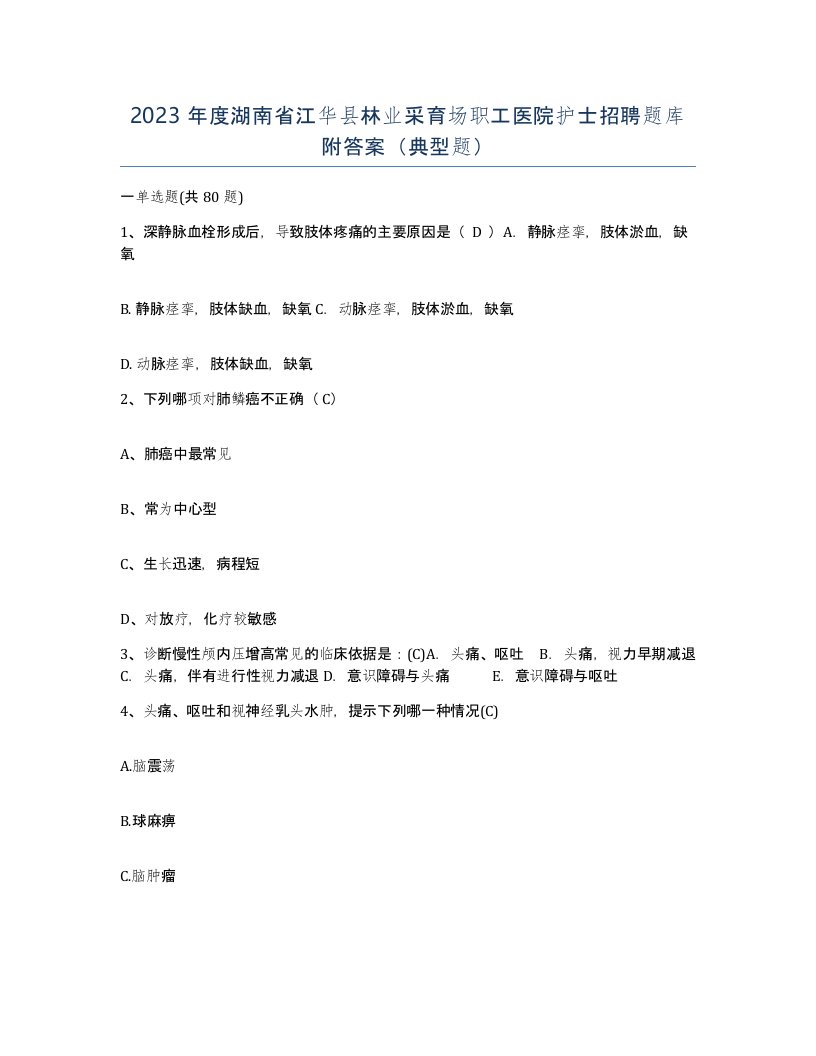 2023 年度湖南省江华县林业采育场职工医院护士招聘题库附答案（典型题）

一单选题(共 80 题)

1、深静脉血栓形成后，导致肢体疼痛的主要原因是（ D ）A. 静脉痉挛，肢体淤血，缺氧

B. 静脉痉挛，肢体缺血，缺氧 C. 动脉痉挛，肢体淤血，缺氧

D. 动脉痉挛，肢体缺血，缺氧

2、下列哪项对肺鳞癌不正确（ C）

A、肺癌中最常见

B、常为中心型

C、生长迅速，病程短

D、对放疗，化疗较敏感

3、诊断慢性颅内压增高常见的临床依据是：(C)A. 头痛、呕吐 B. 头痛，视力早期减退 C. 头痛，伴有进行性视力减退 D. 意识障碍与头痛 E. 意识障碍与呕吐

4、头痛、呕吐和视神经乳头水肿，提示下列哪一种情况(C)

A.脑震荡

B.球麻痹

C.脑肿瘤